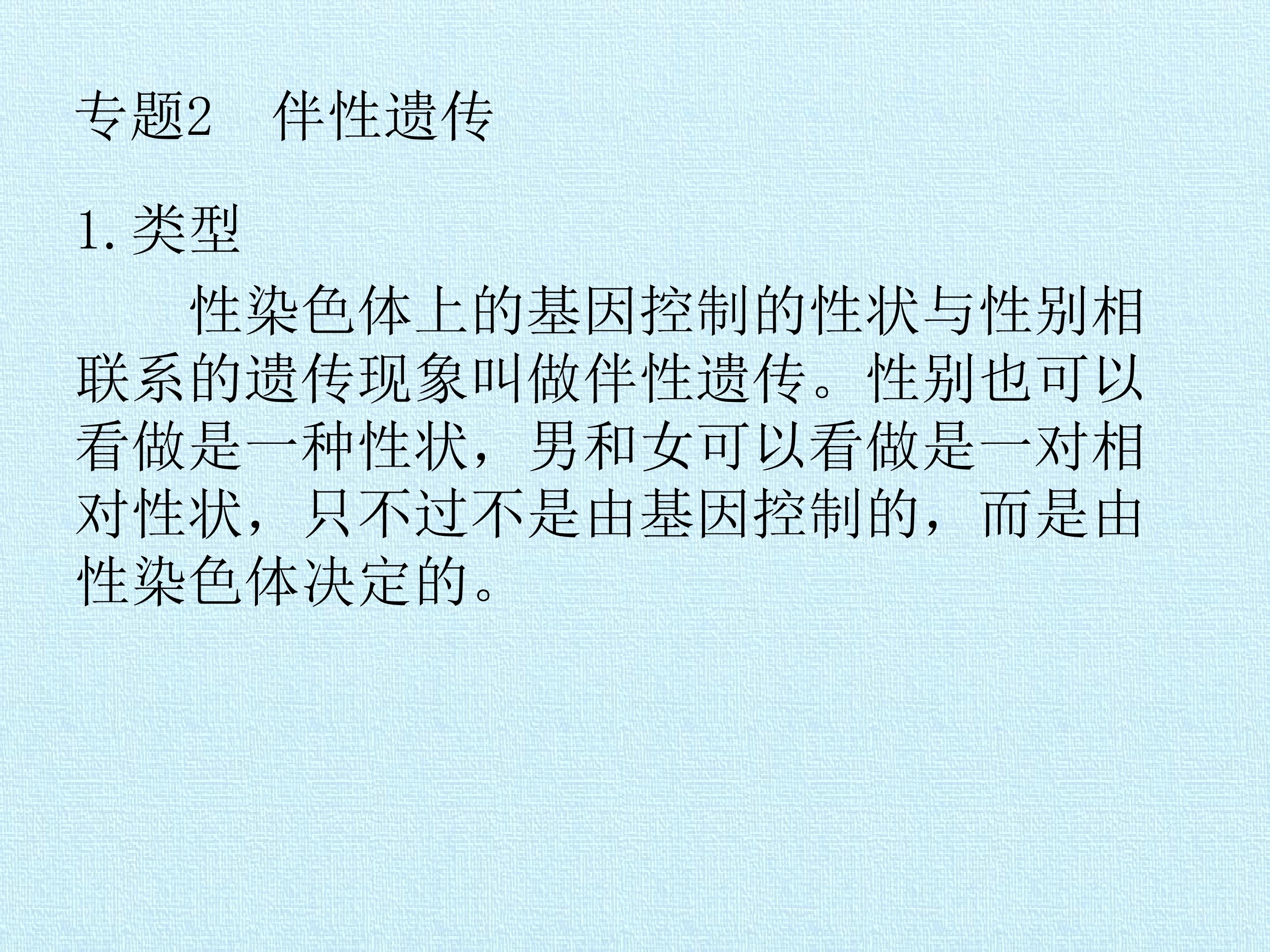 专题2 伴性遗传

1.类型

性染色体上的基因控制的性状与性别相联系的遗传现象叫做伴性遗传。性别也可以看做是一种性状，男和女可以看做是一对相对性状，只不过不是由基因控制的，而是由性染色体决定的。